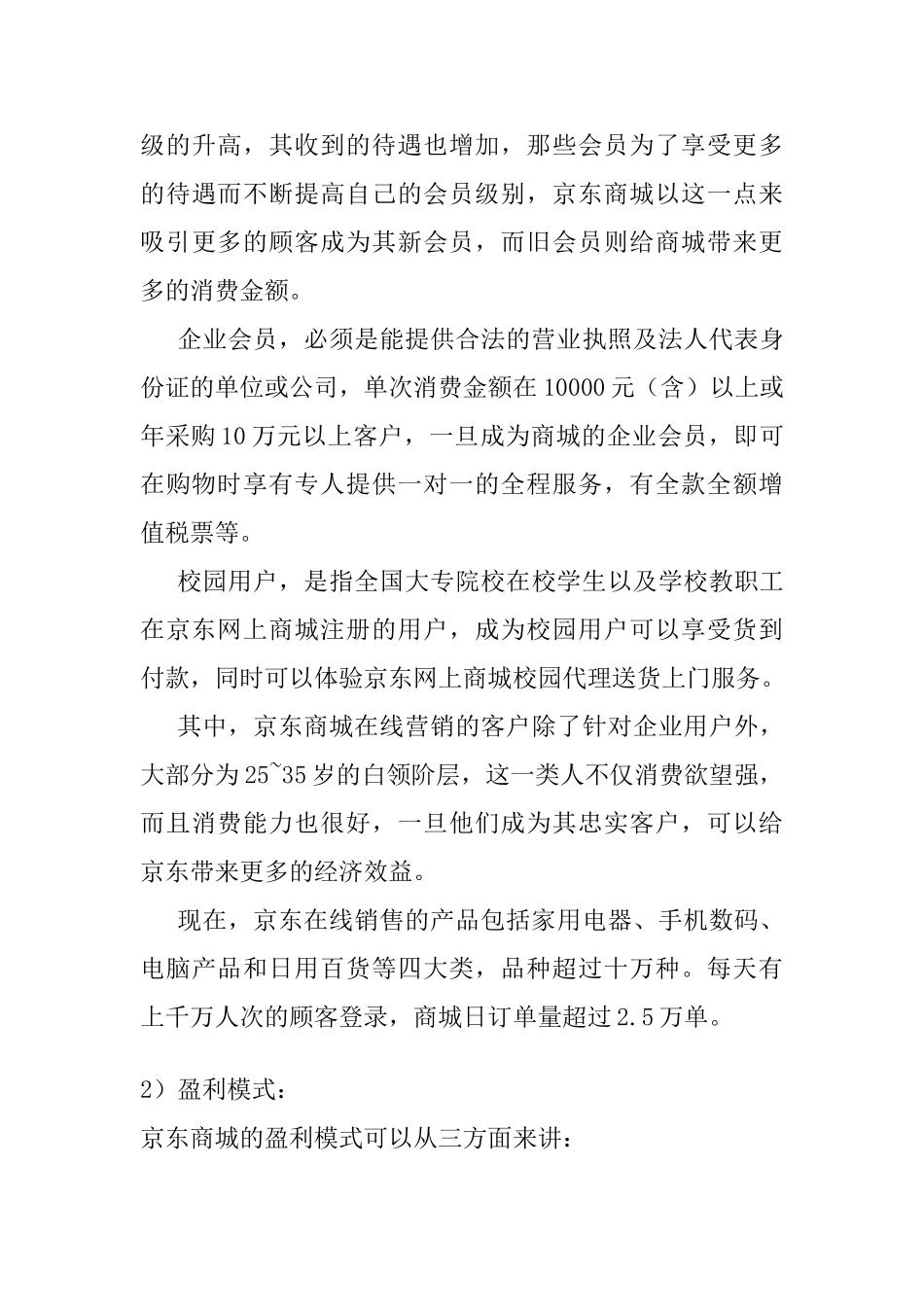 级的升高，其收到的待遇也增加，那些会员为了享受更多的待遇而不断提高自己的会员级别，京东商城以这一点来吸引更多的顾客成为其新会员，而旧会员则给商城带来更多的消费金额。

企业会员，必须是能提供合法的营业执照及法人代表身份证的单位或公司，单次消费金额在 10000 元（含）以上或年采购 10 万元以上客户，一旦成为商城的企业会员，即可在购物时享有专人提供一对一的全程服务，有全款全额增值税票等。

校园用户，是指全国大专院校在校学生以及学校教职工在京东网上商城注册的用户，成为校园用户可以享受货到付款，同时可以体验京东网上商城校园代理送货上门服务。

其中，京东商城在线营销的客户除了针对企业用户外，大部分为 25~35 岁的白领阶层，这一类人不仅消费欲望强，而且消费能力也很好，一旦他们成为其忠实客户，可以给京东带来更多的经济效益。

现在，京东在线销售的产品包括家用电器、手机数码、电脑产品和日用百货等四大类，品种超过十万种。每天有上千万人次的顾客登录，商城日订单量超过 2.5 万单。

2）盈利模式：
京东商城的盈利模式可以从三方面来讲：